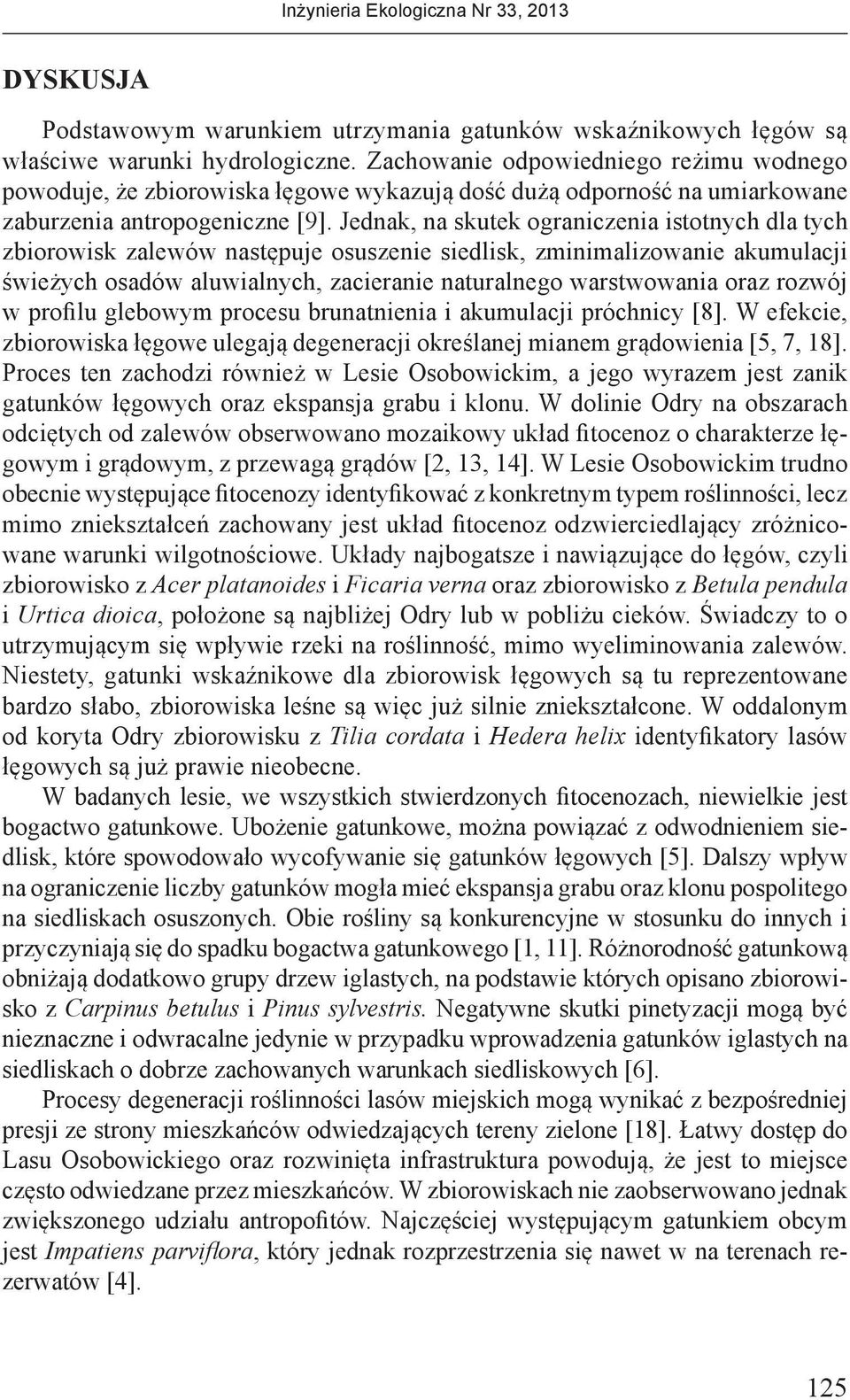 Inżynieria Ekologiczna Nr 33, 2013

DYSKUSJA

Podstawowym warunkiem utrzymania gatunków wskaźnikowych łęgów są właściwe warunki hydrologiczne. Zachowanie odpowiedniego reżimu wodnego powoduje, że zbiorowiska łęgowe wykazują dość dużą odporność na umiarkowane zaburzenia antropogeniczne [9]. Jednak, na skutek ograniczenia istotnych dla tych zbiorowisk zalewów następuje osuszenie siedlisk, zminimalizowanie akumulacji świeżych osadów aluwialnych, zacieranie naturalnego warstwowania oraz rozwój w profilu glebowym procesu brunatnienia i akumulacji próchnicy [8]. W efekcie, zbiorowiska łęgowe ulegają degeneracji określanej mianem grądowienia [5, 7, 18]. Proces ten zachodzi również w Lesie Osobowickim, a jego wyrazem jest zanik gatunków łęgowych oraz ekspansja grabu i klonu. W dolinie Odry na obszarach odciętych od zalewów obserwowano mozaikowy układ fitocenoz o charakterze łęgowym i grądowym, z przewagą grądów [2, 13, 14]. W Lesie Osobowickim trudno obecnie występujące fitocenozy identyfikować z konkretnym typem roślinności, lecz mimo zniekształceń zachowany jest układ fitocenoz odzwierciedlający zróżnicowane warunki wilgotnościowe. Układy najbogatsze i nawiązujące do łęgów, czyli zbiorowisko z Acer platanoides i Ficaria verna oraz zbiorowisko z Betula pendula i Urtica dioica, położone są najbliżej Odry lub w pobliżu cieków. Świadczy to o utrzymującym się wpływie rzeki na roślinność, mimo wyeliminowania zalewów. Niestety, gatunki wskaźnikowe dla zbiorowisk łęgowych są tu reprezentowane bardzo słabo, zbiorowiska leśne są więc już silnie zniekształcone. W oddalonym od koryta Odry zbiorowisku z Tilia cordata i Hedera helix identyfikatory lasów łęgowych są już prawie nieobecne.

W badanych lesie, we wszystkich stwierdzonych fitocenozach, niewielkie jest bogactwo gatunkowe. Ubożenie gatunkowe, można powiązać z odwodnieniem siedlisk, które spowodowało wycofywanie się gatunków łęgowych [5]. Dalszy wpływ na ograniczenie liczby gatunków mogła mieć ekspansja grabu oraz klonu pospolitego na siedliskach osuszonych. Obie rośliny są konkurencyjne w stosunku do innych i przyczyniają się do spadku bogactwa gatunkowego [1, 11]. Różnorodność gatunkową obniżają dodatkowo grupy drzew iglastych, na podstawie których opisano zbiorowisko z Carpinus betulus i Pinus sylvestris. Negatywne skutki pinetyzacji mogą być nieznaczne i odwracalne jedynie w przypadku wprowadzenia gatunków iglastych na siedliskach o dobrze zachowanych warunkach siedliskowych [6].

Procesy degeneracji roślinności lasów miejskich mogą wynikać z bezpośredniej presji ze strony mieszkańców odwiedzających tereny zielone [18]. Łatwy dostęp do Lasu Osobowickiego oraz rozwinięta infrastruktura powodują, że jest to miejsce często odwiedzane przez mieszkańców. W zbiorowiskach nie zaobserwowano jednak zwiększonego udziału antropofitów. Najczęściej występującym gatunkiem obcym jest Impatiens parviflora, który jednak rozprzestrzenia się nawet w na terenach rezerwatów [4].

125